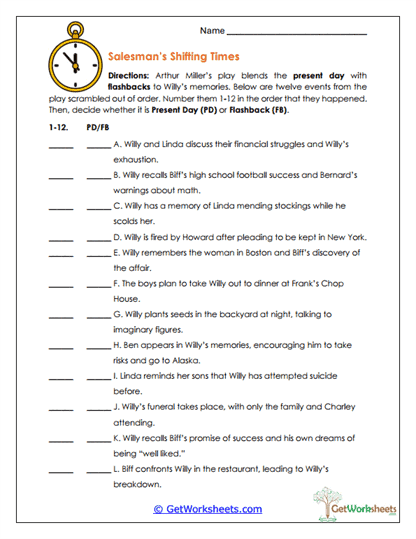 Name ______________________________

Salesman's Shifting Times

Directions: Arthur Miller's play blends the present day with flashbacks to Willy's memories. Below are twelve events from the play scrambled out of order. Number them 1-12 in the order that they happened. Then, decide whether it is Present Day (PD) or Flashback (FB).

1-12. PD/FB

_____ _____ A. Willy and Linda discuss their financial struggles and Willy's exhaustion.

_____ _____ B. Willy recalls Biff's high school football success and Bernard's warnings about math.

_____ _____ C. Willy has a memory of Linda mending stockings while he scolds her.

_____ _____ D. Willy is fired by Howard after pleading to be kept in New York.

_____ _____ E. Willy remembers the woman in Boston and Biff's discovery of the affair.

_____ _____ F. The boys plan to take Willy out to dinner at Frank's Chop House.

_____ _____ G. Willy plants seeds in the backyard at night, talking to imaginary figures.

_____ _____ H. Ben appears in Willy's memories, encouraging him to take risks and go to Alaska.

_____ _____ I. Linda reminds her sons that Willy has attempted suicide before.

_____ _____ J. Willy's funeral takes place, with only the family and Charley attending.

_____ _____ K. Willy recalls Biff's promise of success and his own dreams of being "well liked."

_____ _____ L. Biff confronts Willy in the restaurant, leading to Willy's breakdown.

© GetWorksheets.com

GetWorksheets